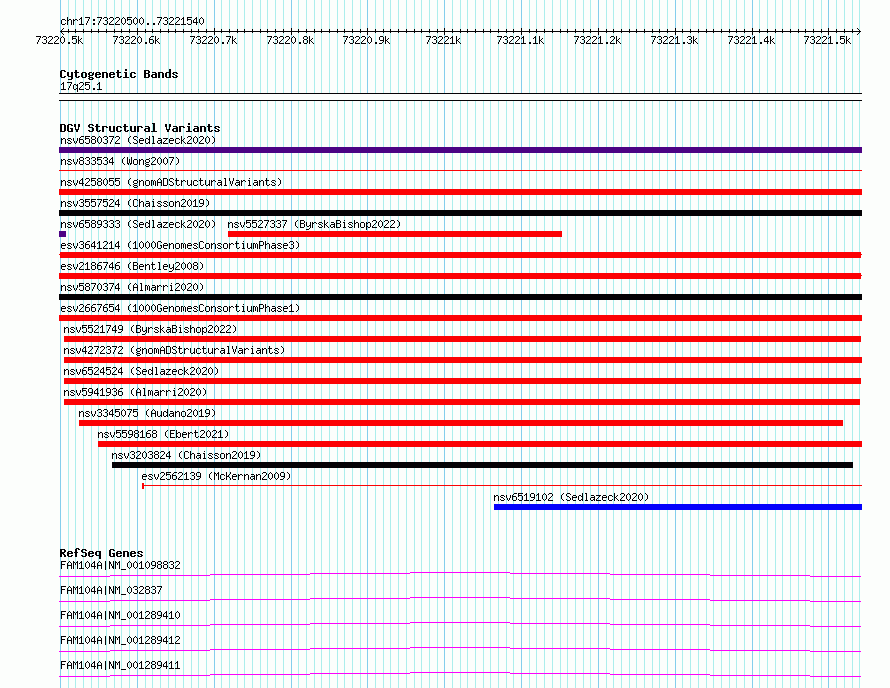 chr17:73220500..73221540

73220.5k 73220.6k 73220.7k 73220.8k 73220.9k 73221k 73221.1k 73221.2k 73221.3k 73221.4k 73221.5k

Cytogenetic Bands
17q25.1

DGV Structural Variants
nsv6580372 (Sedlazeck2020)
nsv833534 (Wong2007)
nsv4258055 (gnomADStructuralVariants)
nsv3557524 (Chaisson2019)
nsv6589333 (Sedlazeck2020)
nsv5527337 (ByrskaBishop2022)
esv3641214 (1000GenomesConsortiumPhase3)
esv2186746 (Bentley2008)
nsv5870374 (Almarri2020)
esv2667654 (1000GenomesConsortiumPhase1)
nsv5521749 (ByrskaBishop2022)
nsv4272372 (gnomADStructuralVariants)
nsv6524524 (Sedlazeck2020)
nsv5941936 (Almarri2020)
nsv3345075 (Audano2019)
nsv5598168 (Ebert2021)
nsv3203824 (Chaisson2019)
esv2562139 (McKernan2009)
nsv6519102 (Sedlazeck2020)

RefSeq Genes
FAM104A|NM_001098832
FAM104A|NM_032837
FAM104A|NM_001289410
FAM104A|NM_001289412
FAM104A|NM_001289411